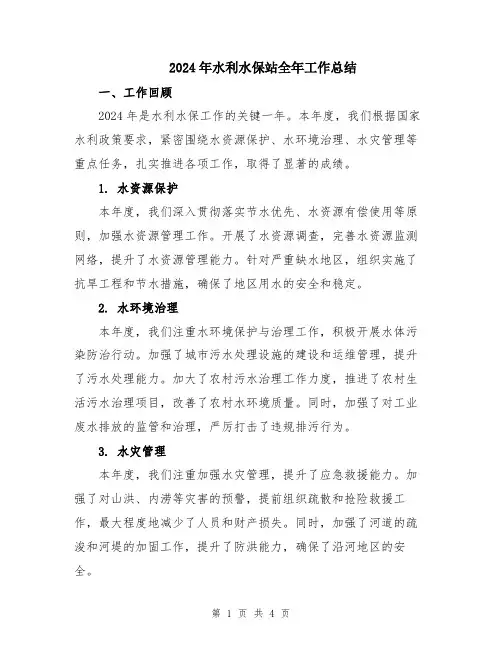 2024年水利水保站全年工作总结

一、工作回顾

2024年是水利水保工作的关键一年。本年度，我们根据国家水利政策要求，紧密围绕水资源保护、水环境治理、水灾管理等重点任务，扎实推进各项工作，取得了显著的成绩。

1. 水资源保护

本年度，我们深入贯彻落实节水优先、水资源有偿使用等原则，加强水资源管理工作。开展了水资源调查，完善水资源监测网络，提升了水资源管理能力。针对严重缺水地区，组织实施了抗旱工程和节水措施，确保了地区用水的安全和稳定。

2. 水环境治理

本年度，我们注重水环境保护与治理工作，积极开展水体污染防治行动。加强了城市污水处理设施的建设和运维管理，提升了污水处理能力。加大了农村污水治理工作力度，推进了农村生活污水治理项目，改善了农村水环境质量。同时，加强了对工业废水排放的监管和治理，严厉打击了违规排污行为。

3. 水灾管理

本年度，我们注重加强水灾管理，提升了应急救援能力。加强了对山洪、内涝等灾害的预警，提前组织疏散和抢险救援工作，最大程度地减少了人员和财产损失。同时，加强了河道的疏浚和河堤的加固工作，提升了防洪能力，确保了沿河地区的安全。

第 1 页 共 4 页